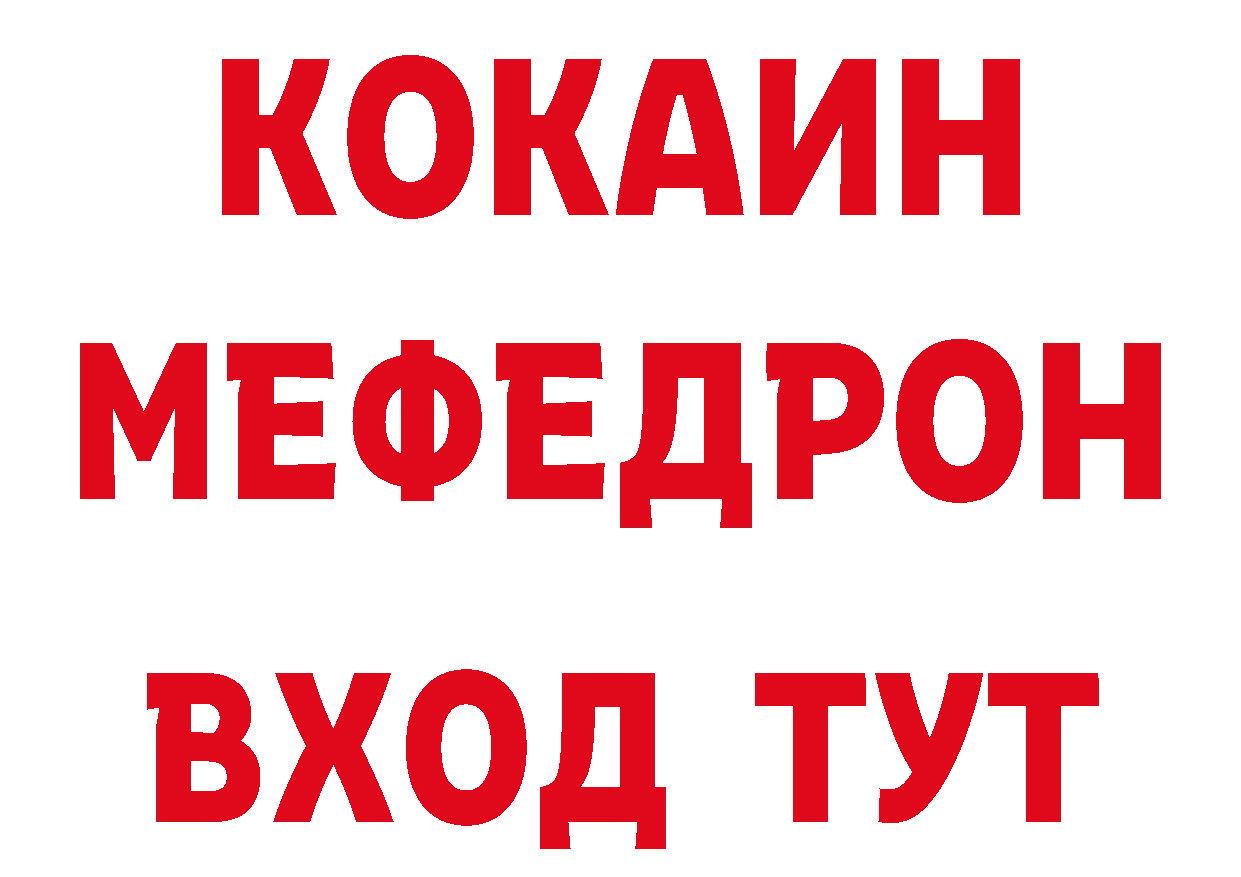 КОКАИН
МЕФЕДРОН
ВХОД ТУТ